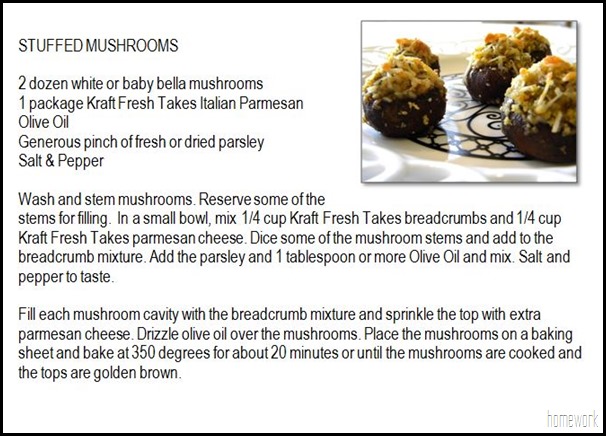 STUFFED MUSHROOMS

2 dozen white or baby bella mushrooms
1 package Kraft Fresh Takes Italian Parmesan
Olive Oil
Generous pinch of fresh or dried parsley
Salt & Pepper

Wash and stem mushrooms. Reserve some of the stems for filling. In a small bowl, mix 1/4 cup Kraft Fresh Takes breadcrumbs and 1/4 cup Kraft Fresh Takes parmesan cheese. Dice some of the mushroom stems and add to the breadcrumb mixture. Add the parsley and 1 tablespoon or more Olive Oil and mix. Salt and pepper to taste.

Fill each mushroom cavity with the breadcrumb mixture and sprinkle the top with extra parmesan cheese. Drizzle olive oil over the mushrooms. Place the mushrooms on a baking sheet and bake at 350 degrees for about 20 minutes or until the mushrooms are cooked and the tops are golden brown.

homework